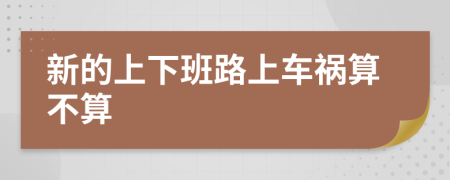 新的上下班路上车祸算不算